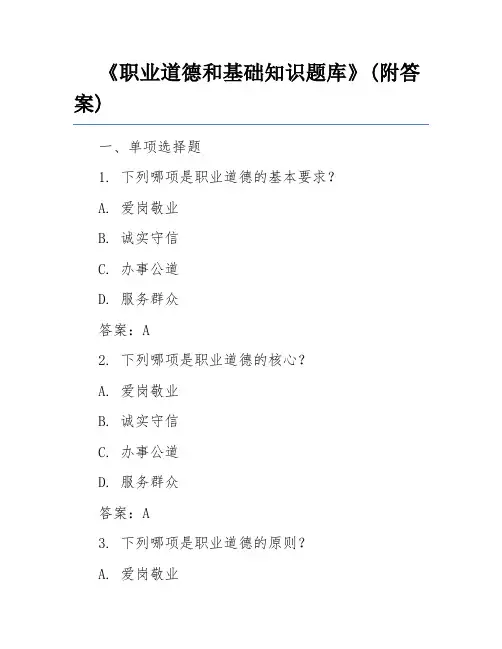 《职业道德和基础知识题库》(附答案)

一、单项选择题

1. 下列哪项是职业道德的基本要求?

A. 爱岗敬业

B. 诚实守信

C. 办事公道

D. 服务群众

答案:A

2. 下列哪项是职业道德的核心?

A. 爱岗敬业

B. 诚实守信

C. 办事公道

D. 服务群众

答案:A

3. 下列哪项是职业道德的原则?

A. 爱岗敬业